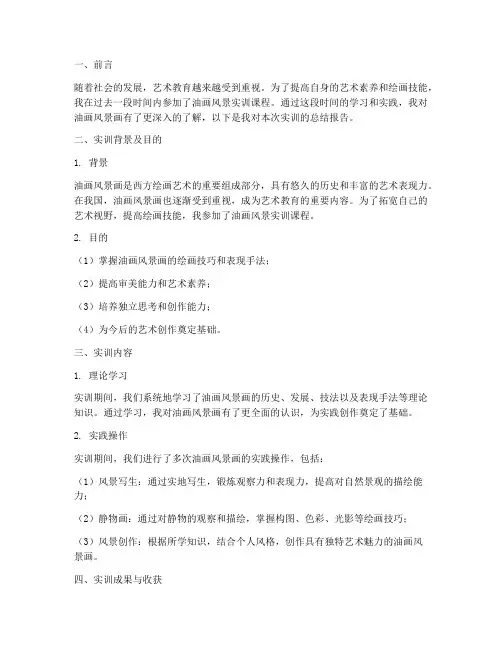 一、前言

随着社会的发展，艺术教育越来越受到重视。为了提高自身的艺术素养和绘画技能，我在过去一段时间内参加了油画风景实训课程。通过这段时间的学习和实践，我对油画风景画有了更深入的了解，以下是我对本次实训的总结报告。

二、实训背景及目的

1. 背景

油画风景画是西方绘画艺术的重要组成部分，具有悠久的历史和丰富的艺术表现力。在我国，油画风景画也逐渐受到重视，成为艺术教育的重要内容。为了拓宽自己的艺术视野，提高绘画技能，我参加了油画风景实训课程。

2. 目的

（1）掌握油画风景画的绘画技巧和表现手法；

（2）提高审美能力和艺术素养；

（3）培养独立思考和创作能力；

（4）为今后的艺术创作奠定基础。

三、实训内容

1. 理论学习

实训期间，我们系统地学习了油画风景画的历史、发展、技法以及表现手法等理论知识。通过学习，我对油画风景画有了更全面的认识，为实践创作奠定了基础。

2. 实践操作

实训期间，我们进行了多次油画风景画的实践操作，包括：

（1）风景写生：通过实地写生，锻炼观察力和表现力，提高对自然景观的描绘能力；

（2）静物画：通过对静物的观察和描绘，掌握构图、色彩、光影等绘画技巧；

（3）风景创作：根据所学知识，结合个人风格，创作具有独特艺术魅力的油画风景画。

四、实训成果与收获